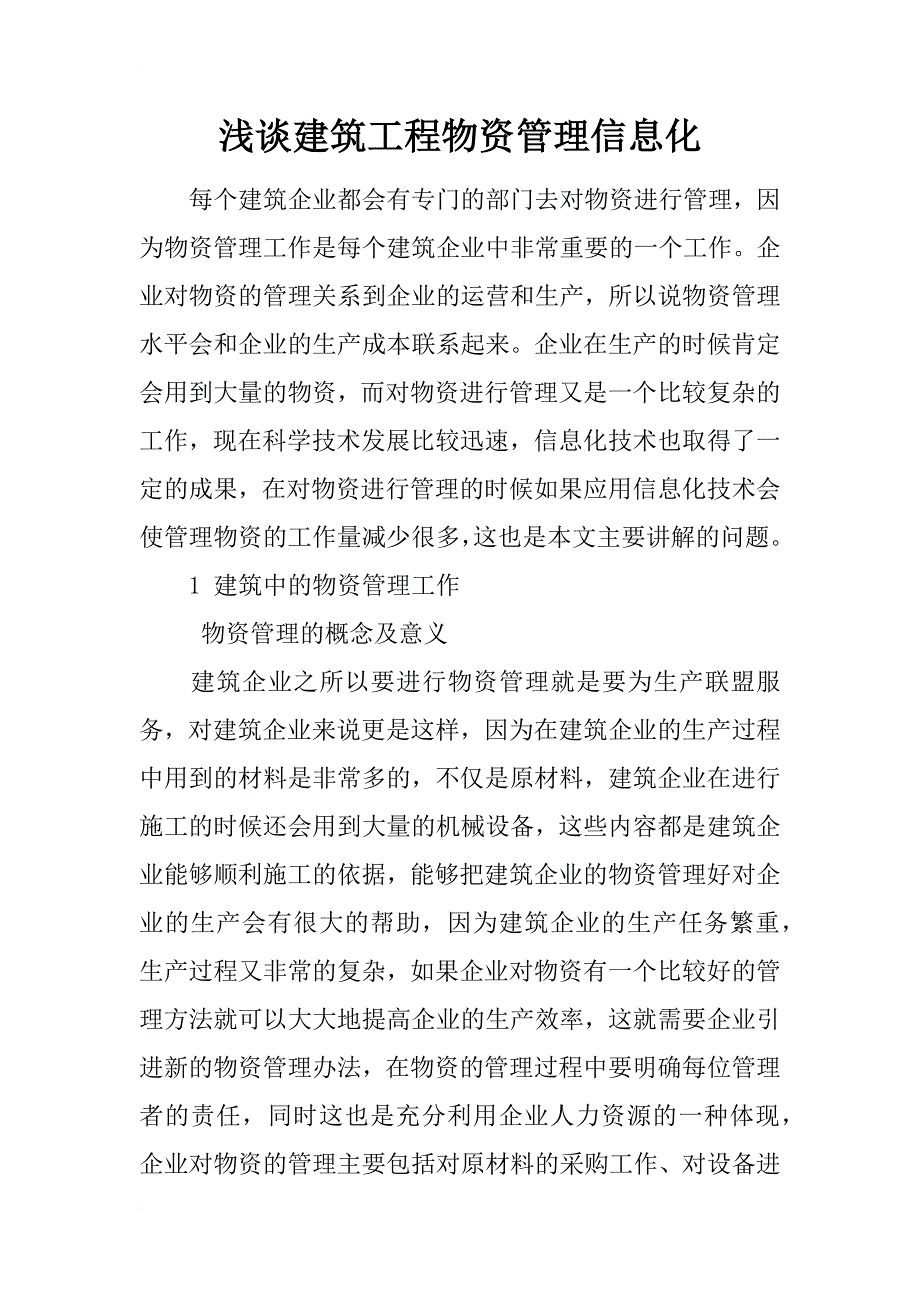 浅谈建筑工程物资管理信息化

每个建筑企业都会有专门的部门去对物资进行管理，因为物资管理工作是每个建筑企业中非常重要的一个工作。企业对物资的管理关系到企业的运营和生产，所以说物资管理水平会和企业的生产成本联系起来。企业在生产的时候肯定会用到大量的物资，而对物资进行管理又是一个比较复杂的工作，现在科学技术发展比较迅速，信息化技术也取得了一定的成果，在对物资进行管理的时候如果应用信息化技术会使管理物资的工作量减少很多，这也是本文主要讲解的问题。

1 建筑中的物资管理工作

物资管理的概念及意义

建筑企业之所以要进行物资管理就是要为生产联盟服务，对建筑企业来说更是这样，因为在建筑企业的生产过程中用到的材料是非常多的，不仅是原材料，建筑企业在进行施工的时候还会用到大量的机械设备，这些内容都是建筑企业能够顺利施工的依据，能够把建筑企业的物资管理好对企业的生产会有很大的帮助，因为建筑企业的生产任务繁重，生产过程又非常的复杂，如果企业对物资有一个比较好的管理方法就可以大大地提高企业的生产效率，这就需要企业引进新的物资管理办法，在物资的管理过程中要明确每位管理者的责任，同时这也是充分利用企业人力资源的一种体现，企业对物资的管理主要包括对原材料的采购工作、对设备进